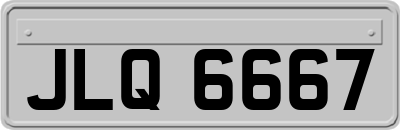 JLQ 6667